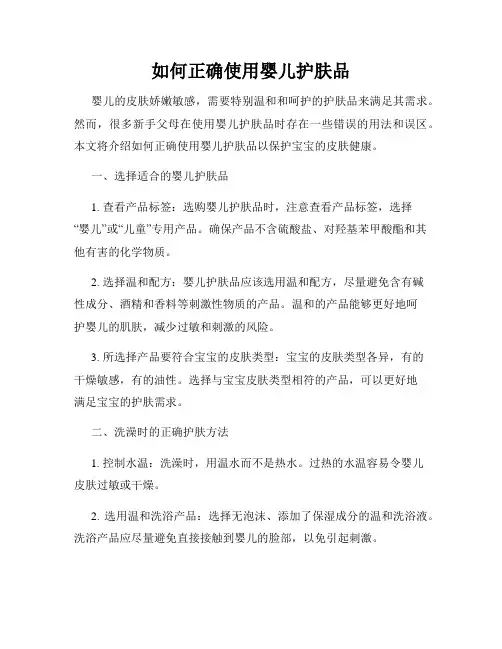 如何正确使用婴儿护肤品

婴儿的皮肤娇嫩敏感，需要特别温和和呵护的护肤品来满足其需求。然而，很多新手父母在使用婴儿护肤品时存在一些错误的用法和误区。本文将介绍如何正确使用婴儿护肤品以保护宝宝的皮肤健康。

一、选择适合的婴儿护肤品

1. 查看产品标签：选购婴儿护肤品时，注意查看产品标签，选择“婴儿”或“儿童”专用产品。确保产品不含硫酸盐、对羟基苯甲酸酯和其他有害的化学物质。

2. 选择温和配方：婴儿护肤品应该选用温和配方，尽量避免含有碱性成分、酒精和香料等刺激性物质的产品。温和的产品能够更好地呵护婴儿的肌肤，减少过敏和刺激的风险。

3. 所选择产品要符合宝宝的皮肤类型：宝宝的皮肤类型各异，有的干燥敏感，有的油性。选择与宝宝皮肤类型相符的产品，可以更好地满足宝宝的护肤需求。

二、洗澡时的正确护肤方法

1. 控制水温：洗澡时，用温水而不是热水。过热的水温容易令婴儿皮肤过敏或干燥。

2. 选用温和洗浴产品：选择无泡沫、添加了保湿成分的温和洗浴液。洗浴产品应尽量避免直接接触到婴儿的脸部，以免引起刺激。